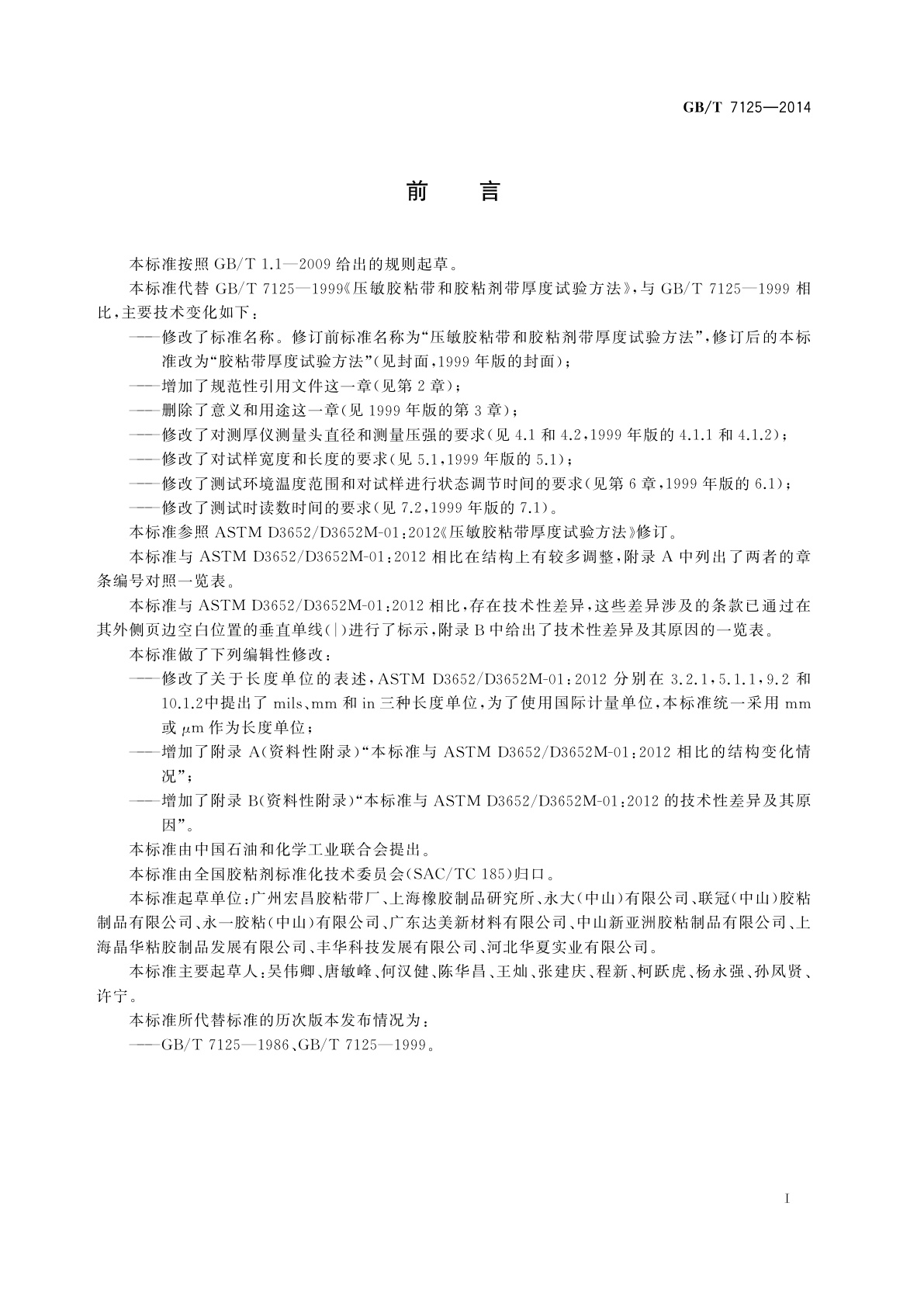 GB/T 7125—2014

前　言

本标准按照 GB/T 1.1—2009 给出的规则起草。

本标准代替 GB/T 7125—1999《压敏胶粘带和胶粘剂带厚度试验方法》，与 GB/T 7125—1999 相比，主要技术变化如下：

——修改了标准名称。修订前标准名称为“压敏胶粘带和胶粘剂带厚度试验方法”，修订后的本标准改为“胶粘带厚度试验方法”（见封面，1999 年版的封面）；

——增加了规范性引用文件这一章（见第 2 章）；

——删除了意义和用途这一章（见 1999 年版的第 3 章）；

——修改了对测厚仪测量头直径和测量压强的要求（见 4.1 和 4.2，1999 年版的 4.1.1 和 4.1.2）；

——修改了对试样宽度和长度的要求（见 5.1，1999 年版的 5.1）；

——修改了测试环境温度范围和对试样进行状态调节时间的要求（见第 6 章，1999 年版的 6.1）；

——修改了测试时读数时间的要求（见 7.2，1999 年版的 7.1）。

本标准参照 ASTM D3652/D3652M-01：2012《压敏胶粘带厚度试验方法》修订。

本标准与 ASTM D3652/D3652M-01：2012 相比在结构上有较多调整，附录 A 中列出了两者的章条编号对照一览表。

本标准与 ASTM D3652/D3652M-01：2012 相比，存在技术性差异，这些差异涉及的条款已通过在其外侧页边空白位置的垂直单线（|）进行了标示，附录 B 中给出了技术性差异及其原因的一览表。

本标准做了下列编辑性修改：

——修改了关于长度单位的表述，ASTM D3652/D3652M-01：2012 分别在 3.2.1，5.1.1，9.2 和 10.1.2中提出了 mils、mm 和 in 三种长度单位，为了使用国际计量单位，本标准统一采用 mm 或 $\mu$m 作为长度单位；

——增加了附录 A（资料性附录）“本标准与 ASTM D3652/D3652M-01：2012 相比的结构变化情况”；

——增加了附录 B（资料性附录）“本标准与 ASTM D3652/D3652M-01：2012 的技术性差异及其原因”。

本标准由中国石油和化学工业联合会提出。

本标准由全国胶粘剂标准化技术委员会（SAC/TC 185）归口。

本标准起草单位：广州宏昌胶粘带厂、上海橡胶制品研究所、永大（中山）有限公司、联冠（中山）胶粘制品有限公司、永一胶粘（中山）有限公司、广东达美新材料有限公司、中山新亚洲胶粘制品有限公司、上海晶华粘胶制品发展有限公司、丰华科技发展有限公司、河北华夏实业有限公司。

本标准主要起草人：吴伟卿、唐敏峰、何汉健、陈华昌、王灿、张建庆、程新、柯跃虎、杨永强、孙凤贤、许宁。

本标准所代替标准的历次版本发布情况为：

——GB/T 7125—1986、GB/T 7125—1999。

I